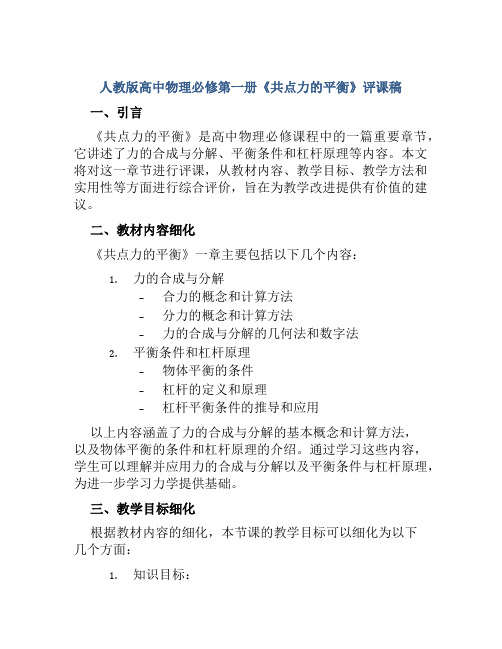 人教版高中物理必修第一册《共点力的平衡》评课稿

一、引言

《共点力的平衡》是高中物理必修课程中的一篇重要章节，它讲述了力的合成与分解、平衡条件和杠杆原理等内容。本文将对这一章节进行评课，从教材内容、教学目标、教学方法和实用性等方面进行综合评价，旨在为教学改进提供有价值的建议。

二、教材内容细化

《共点力的平衡》一章主要包括以下几个内容：

1. 力的合成与分解
- 合力的概念和计算方法
- 分力的概念和计算方法
- 力的合成与分解的几何法和数字法
2. 平衡条件和杠杆原理
- 物体平衡的条件
- 杠杆的定义和原理
- 杠杆平衡条件的推导和应用

以上内容涵盖了力的合成与分解的基本概念和计算方法，以及物体平衡的条件和杠杆原理的介绍。通过学习这些内容，学生可以理解并应用力的合成与分解以及平衡条件与杠杆原理，为进一步学习力学提供基础。

三、教学目标细化

根据教材内容的细化，本节课的教学目标可以细化为以下几个方面：

1. 知识目标：